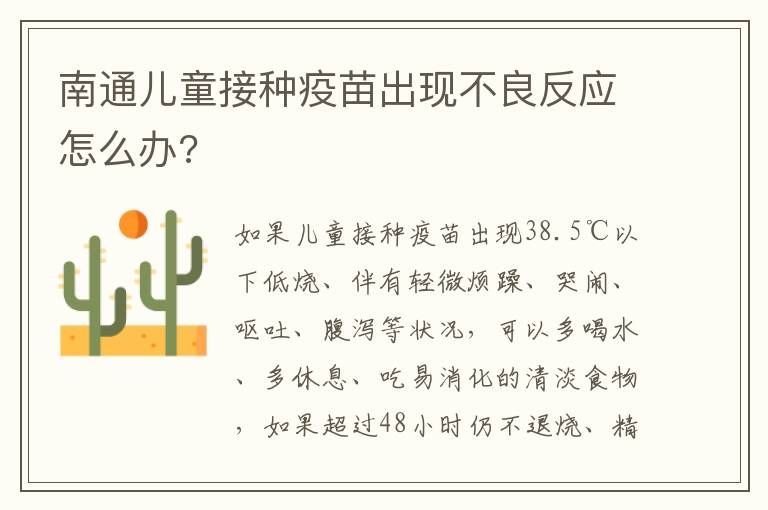 南通儿童接种疫苗出现不良反应怎么办？

如果儿童接种疫苗出现38.5℃以下低烧、伴有轻微烦躁、哭闹、呕吐、腹泻等状况，可以多喝水、多休息、吃易消化的清淡食物，如果超过48小时仍不退烧、精